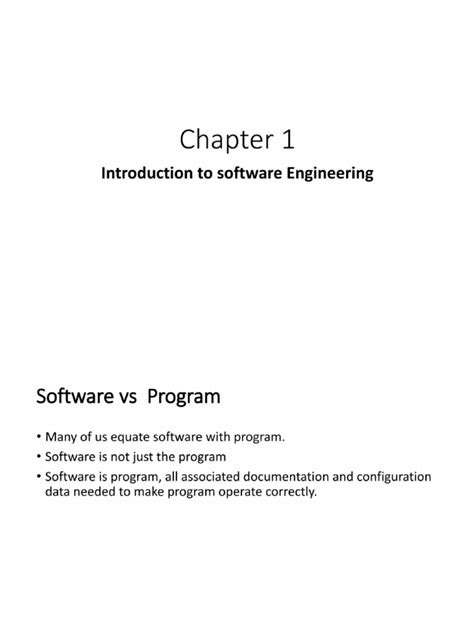 Chapter 1

Introduction to software Engineering

Software vs Program

• Many of us equate software with program.
• Software is not just the program
• Software is program, all associated documentation and configuration data needed to make program operate correctly.